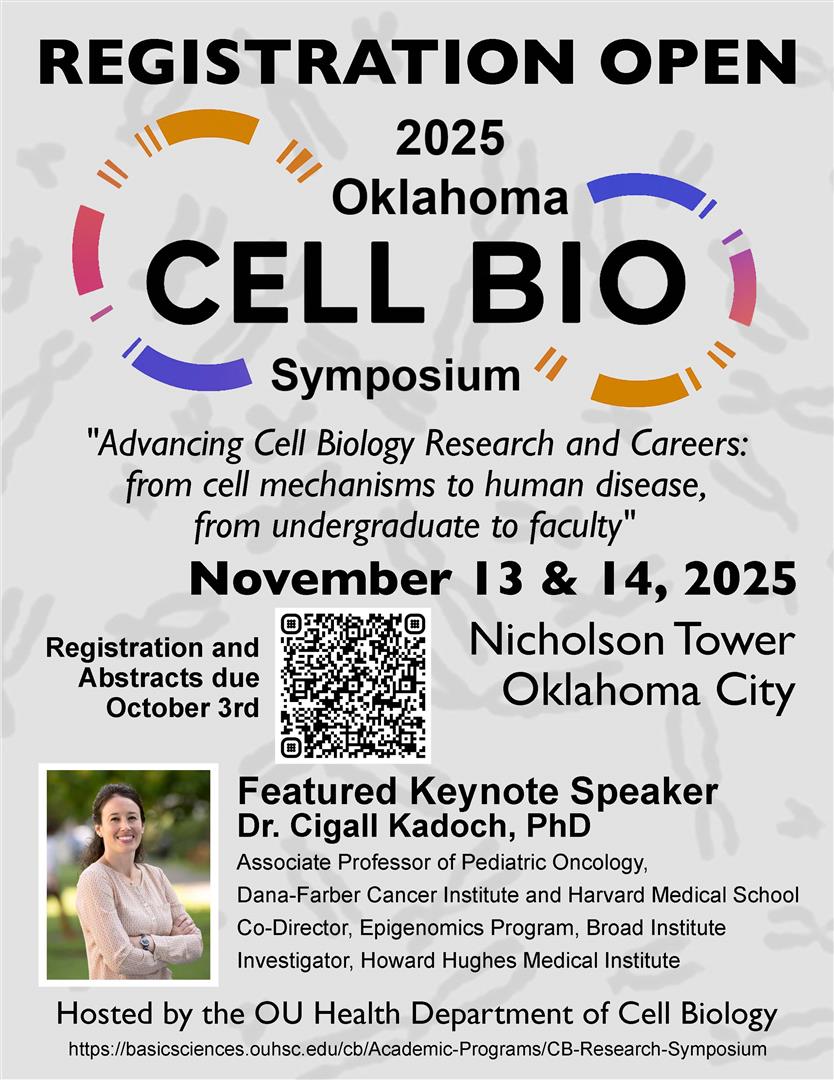 REGISTRATION OPEN

2025
Oklahoma
CELL BIO
Symposium

"Advancing Cell Biology Research and Careers: from cell mechanisms to human disease, from undergraduate to faculty"

November 13 & 14, 2025

Registration and Abstracts due October 3rd

Nicholson Tower
Oklahoma City

Featured Keynote Speaker
Dr. Cigall Kadoch, PhD
Associate Professor of Pediatric Oncology,
Dana-Farber Cancer Institute and Harvard Medical School
Co-Director, Epigenomics Program, Broad Institute
Investigator, Howard Hughes Medical Institute

Hosted by the OU Health Department of Cell Biology
https://basicsciences.ouhsc.edu/cb/Academic-Programs/CB-Research-Symposium